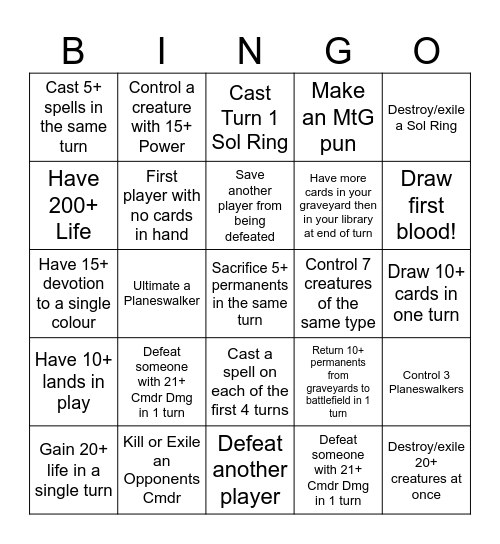 | B | I | N | G | O |
|---|---|---|---|---|
| Cast 5+ spells in the same turn | Control a creature with 15+ Power | Cast Turn 1 Sol Ring | Make an MtG pun | Destroy/exile a Sol Ring |
| Have 200+ Life | First player with no cards in hand | Save another player from being defeated | Have more cards in your graveyard then in your library at end of turn | Draw first blood! |
| Have 15+ devotion to a single colour | Ultimate a Planeswalker | Sacrifice 5+ permanents in the same turn | Control 7 creatures of the same type | Draw 10+ cards in one turn |
| Have 10+ lands in play | Defeat someone with 21+ Cmdr Dmg in 1 turn | Cast a spell on each of the first 4 turns | Return 10+ permanents from graveyards to battlefield in 1 turn | Control 3 Planeswalkers |
| Gain 20+ life in a single turn | Kill or Exile an Opponents Cmdr | Defeat another player | Defeat someone with 21+ Cmdr Dmg in 1 turn | Destroy/exile 20+ creatures at once |